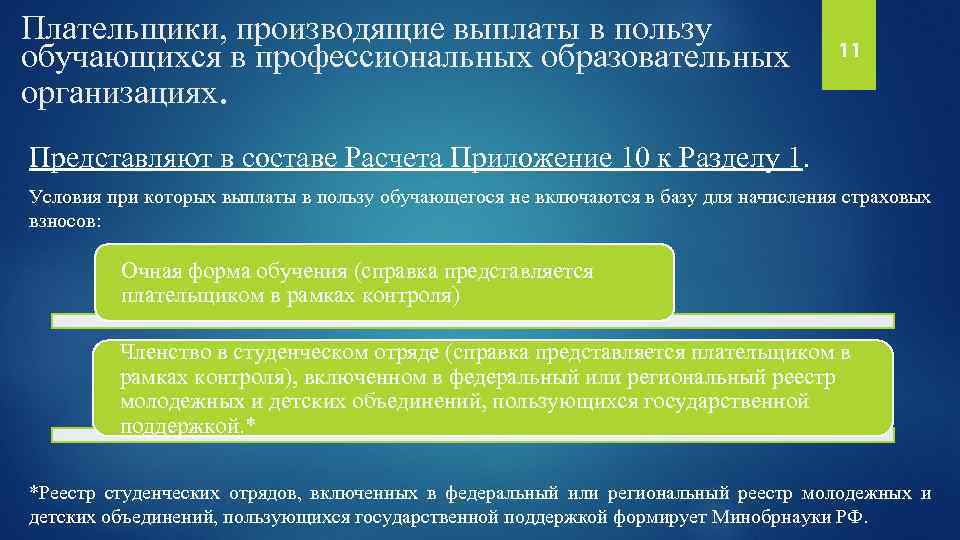 Плательщики, производящие выплаты в пользу обучающихся в профессиональных образовательных организациях.

11

Представляют в составе Расчета Приложение 10 к Разделу 1.

Условия при которых выплаты в пользу обучающегося не включаются в базу для начисления страховых взносов:

Очная форма обучения (справка представляется плательщиком в рамках контроля)

Членство в студенческом отряде (справка представляется плательщиком в рамках контроля), включенном в федеральный или региональный реестр молодежных и детских объединений, пользующихся государственной поддержкой.*

*Реестр студенческих отрядов, включенных в федеральный или региональный реестр молодежных и детских объединений, пользующихся государственной поддержкой формирует Минобрнауки РФ.